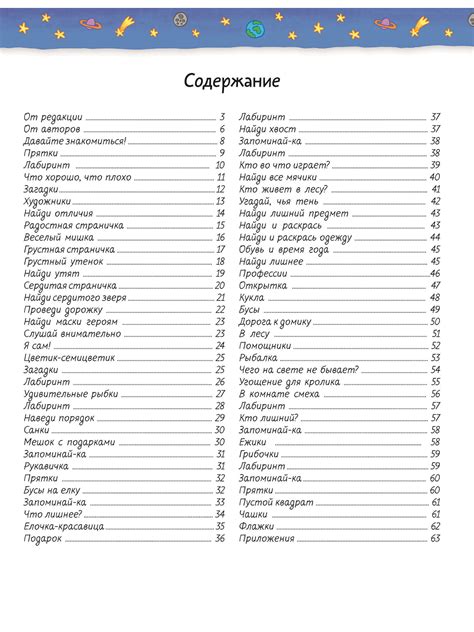 Содержание

От редакции 3
От авторов 6
Давайте знакомиться! 8
Прятки 9
Лабиринт 10
Что хорошо, что плохо 11
Загадки 12
Художники 13
Найди отличия 14
Радостная страничка 15
Веселый мишка 16
Грустная страничка 17
Грустный утенок 18
Найди утят 19
Сердитая страничка 20
Найди сердитого зверя 21
Проведи дорожку 22
Найди маски героям 23
Слушай внимательно 23
Я сам! 24
Цветик-семицветик 25
Загадки 25
Лабиринт 26
Удивительные рыбки 27
Лабиринт 28
Наведи порядок 29
Санки 30
Мешок с подарками 30
Запоминай-ка 31
Рукавичка 31
Прятки 32
Бусы на елку 32
Запоминай-ка 33
Что лишнее? 34
Елочка-красавица 35
Подарок 36

Лабиринт 37
Найди хвост 37
Запоминай-ка 38
Лабиринт 38
Кто во что играет? 39
Найди все мячики 40
Кто живет в лесу? 41
Угадай, чья тень 42
Найди лишний предмет 43
Найди и раскрась 43
Найди и раскрась одежду 44
Обувь и время года 45
Найди лишнее 45
Профессии 46
Открытка 47
Кукла 48
Бусы 49
Дорога к домику 50
В лесу 51
Помощники 52
Рыбалка 53
Чего на свете не бывает? 54
Угощение для кролика 55
В комнате смеха 56
Лабиринт 57
Кто лишний? 57
Запоминай-ка 58
Ежики 58
Грибочки 59
Лабиринт 59
Запоминай-ка 60
Прятки 60
Пустой квадрат 61
Чашки 61
Флажки 62
Приложения 63